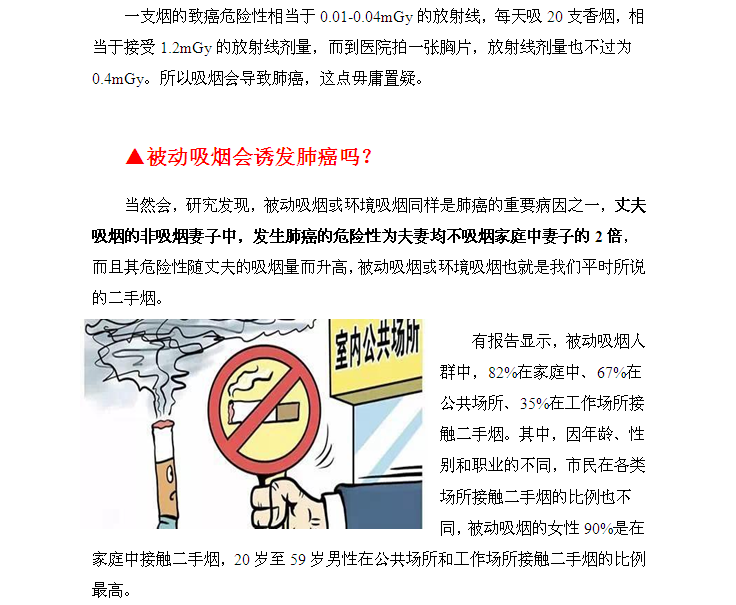 一支烟的致癌危险性相当于0.01-0.04mGy的放射线，每天吸20支香烟，相当于接受1.2mGy的放射线剂量，而到医院拍一张胸片，放射线剂量也不过为0.4mGy。所以吸烟会导致肺癌，这点毋庸置疑。

▲被动吸烟会诱发肺癌吗？

当然会，研究发现，被动吸烟或环境吸烟同样是肺癌的重要病因之一，丈夫吸烟的非吸烟妻子中，发生肺癌的危险性为夫妻均不吸烟家庭中妻子的2倍，而且其危险性随丈夫的吸烟量而升高，被动吸烟或环境吸烟也就是我们平时所说的二手烟。

室内公共场所

有报告显示，被动吸烟人群中，82%在家庭中、67%在公共场所、35%在工作场所接触二手烟。其中，因年龄、性别和职业的不同，市民在各类场所接触二手烟的比例也不同，被动吸烟的女性90%是在家庭中接触二手烟，20岁至59岁男性在公共场所和工作场所接触二手烟的比例最高。